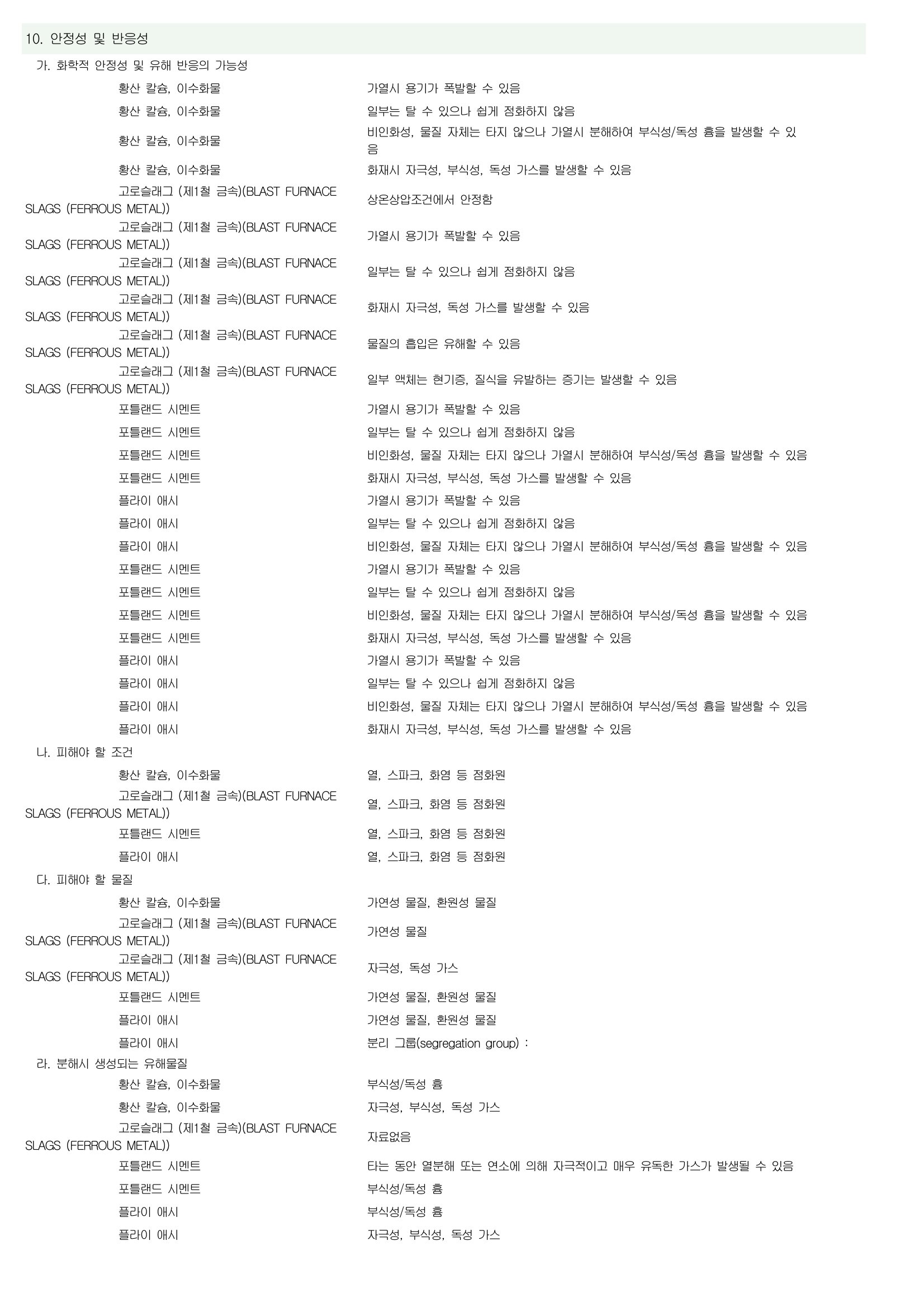 10. 안정성 및 반응성

가. 화학적 안정성 및 유해 반응의 가능성

| | |
|---|---|
| 황산 칼슘, 이수화물 | 가열시 용기가 폭발할 수 있음 |
| 황산 칼슘, 이수화물 | 일부는 탈 수 있으나 쉽게 점화하지 않음 |
| 황산 칼슘, 이수화물 | 비인화성, 물질 자체는 타지 않으나 가열시 분해하여 부식성/독성 흄을 발생할 수 있음 |
| 황산 칼슘, 이수화물 | 화재시 자극성, 부식성, 독성 가스를 발생할 수 있음 |
| 고로슬래그 (제1철 금속)(BLAST FURNACE SLAGS (FERROUS METAL)) | 상온상압조건에서 안정함 |
| 고로슬래그 (제1철 금속)(BLAST FURNACE SLAGS (FERROUS METAL)) | 가열시 용기가 폭발할 수 있음 |
| 고로슬래그 (제1철 금속)(BLAST FURNACE SLAGS (FERROUS METAL)) | 일부는 탈 수 있으나 쉽게 점화하지 않음 |
| 고로슬래그 (제1철 금속)(BLAST FURNACE SLAGS (FERROUS METAL)) | 화재시 자극성, 독성 가스를 발생할 수 있음 |
| 고로슬래그 (제1철 금속)(BLAST FURNACE SLAGS (FERROUS METAL)) | 물질의 흡입은 유해할 수 있음 |
| 고로슬래그 (제1철 금속)(BLAST FURNACE SLAGS (FERROUS METAL)) | 일부 액체는 현기증, 질식을 유발하는 증기는 발생할 수 있음 |
| 포틀랜드 시멘트 | 가열시 용기가 폭발할 수 있음 |
| 포틀랜드 시멘트 | 일부는 탈 수 있으나 쉽게 점화하지 않음 |
| 포틀랜드 시멘트 | 비인화성, 물질 자체는 타지 않으나 가열시 분해하여 부식성/독성 흄을 발생할 수 있음 |
| 포틀랜드 시멘트 | 화재시 자극성, 부식성, 독성 가스를 발생할 수 있음 |
| 플라이 애시 | 가열시 용기가 폭발할 수 있음 |
| 플라이 애시 | 일부는 탈 수 있으나 쉽게 점화하지 않음 |
| 플라이 애시 | 비인화성, 물질 자체는 타지 않으나 가열시 분해하여 부식성/독성 흄을 발생할 수 있음 |
| 포틀랜드 시멘트 | 가열시 용기가 폭발할 수 있음 |
| 포틀랜드 시멘트 | 일부는 탈 수 있으나 쉽게 점화하지 않음 |
| 포틀랜드 시멘트 | 비인화성, 물질 자체는 타지 않으나 가열시 분해하여 부식성/독성 흄을 발생할 수 있음 |
| 포틀랜드 시멘트 | 화재시 자극성, 부식성, 독성 가스를 발생할 수 있음 |
| 플라이 애시 | 가열시 용기가 폭발할 수 있음 |
| 플라이 애시 | 일부는 탈 수 있으나 쉽게 점화하지 않음 |
| 플라이 애시 | 비인화성, 물질 자체는 타지 않으나 가열시 분해하여 부식성/독성 흄을 발생할 수 있음 |
| 플라이 애시 | 화재시 자극성, 부식성, 독성 가스를 발생할 수 있음 |

나. 피해야 할 조건

| | |
|---|---|
| 황산 칼슘, 이수화물 | 열, 스파크, 화염 등 점화원 |
| 고로슬래그 (제1철 금속)(BLAST FURNACE SLAGS (FERROUS METAL)) | 열, 스파크, 화염 등 점화원 |
| 포틀랜드 시멘트 | 열, 스파크, 화염 등 점화원 |
| 플라이 애시 | 열, 스파크, 화염 등 점화원 |

다. 피해야 할 물질

| | |
|---|---|
| 황산 칼슘, 이수화물 | 가연성 물질, 환원성 물질 |
| 고로슬래그 (제1철 금속)(BLAST FURNACE SLAGS (FERROUS METAL)) | 가연성 물질 |
| 고로슬래그 (제1철 금속)(BLAST FURNACE SLAGS (FERROUS METAL)) | 자극성, 독성 가스 |
| 포틀랜드 시멘트 | 가연성 물질, 환원성 물질 |
| 플라이 애시 | 가연성 물질, 환원성 물질 |
| 플라이 애시 | 분리 그룹(segregation group) : |

라. 분해시 생성되는 유해물질

| | |
|---|---|
| 황산 칼슘, 이수화물 | 부식성/독성 흄 |
| 황산 칼슘, 이수화물 | 자극성, 부식성, 독성 가스 |
| 고로슬래그 (제1철 금속)(BLAST FURNACE SLAGS (FERROUS METAL)) | 자료없음 |
| 포틀랜드 시멘트 | 타는 동안 열분해 또는 연소에 의해 자극적이고 매우 유독한 가스가 발생될 수 있음 |
| 포틀랜드 시멘트 | 부식성/독성 흄 |
| 플라이 애시 | 부식성/독성 흄 |
| 플라이 애시 | 자극성, 부식성, 독성 가스 |